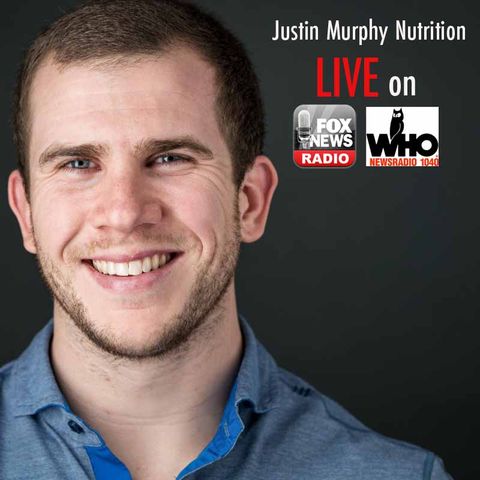 Justin Murphy Nutrition
LIVE on
FOX NEWS RADIO
WHO NEWSRADIO 1040